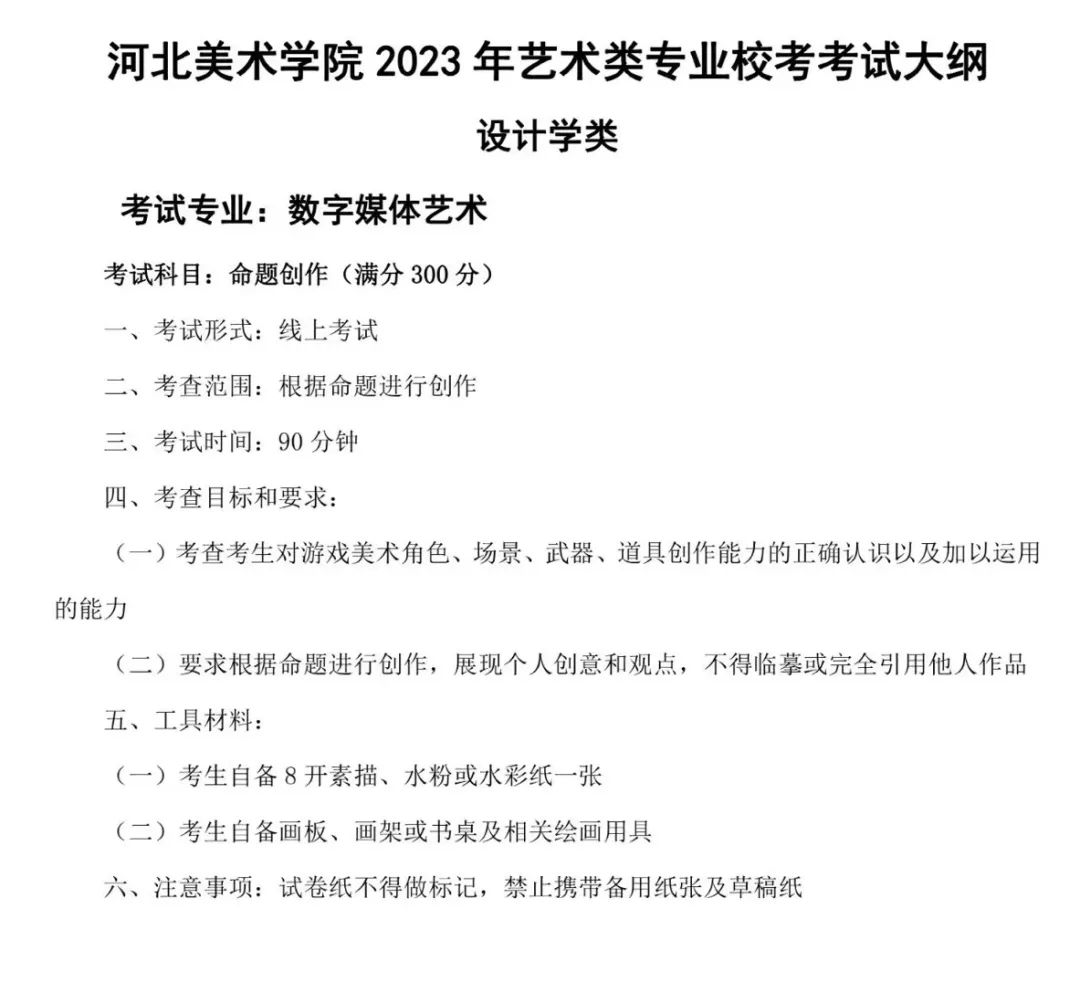 河北美术学院 2023 年艺术类专业校考考试大纲

设计学类

考试专业：数字媒体艺术

考试科目：命题创作（满分 300 分）

一、考试形式：线上考试

二、考查范围：根据命题进行创作

三、考试时间：90 分钟

四、考查目标和要求：

（一）考查考生对游戏美术角色、场景、武器、道具创作能力的正确认识以及加以运用的能力

（二）要求根据命题进行创作，展现个人创意和观点，不得临摹或完全引用他人作品

五、工具材料：

（一）考生自备 8 开素描、水粉或水彩纸一张

（二）考生自备画板、画架或书桌及相关绘画用具

六、注意事项：试卷纸不得做标记，禁止携带备用纸张及草稿纸